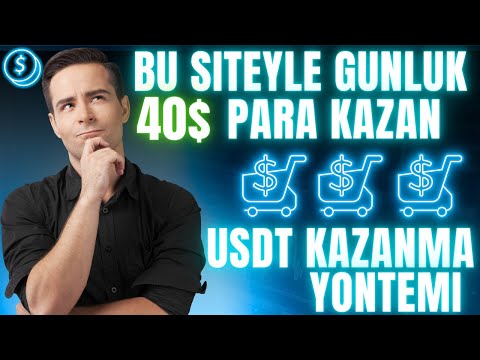 BU SITEYLE GUNLUK 40$ PARA KAZAN

USDT KAZANMA YONTEMI